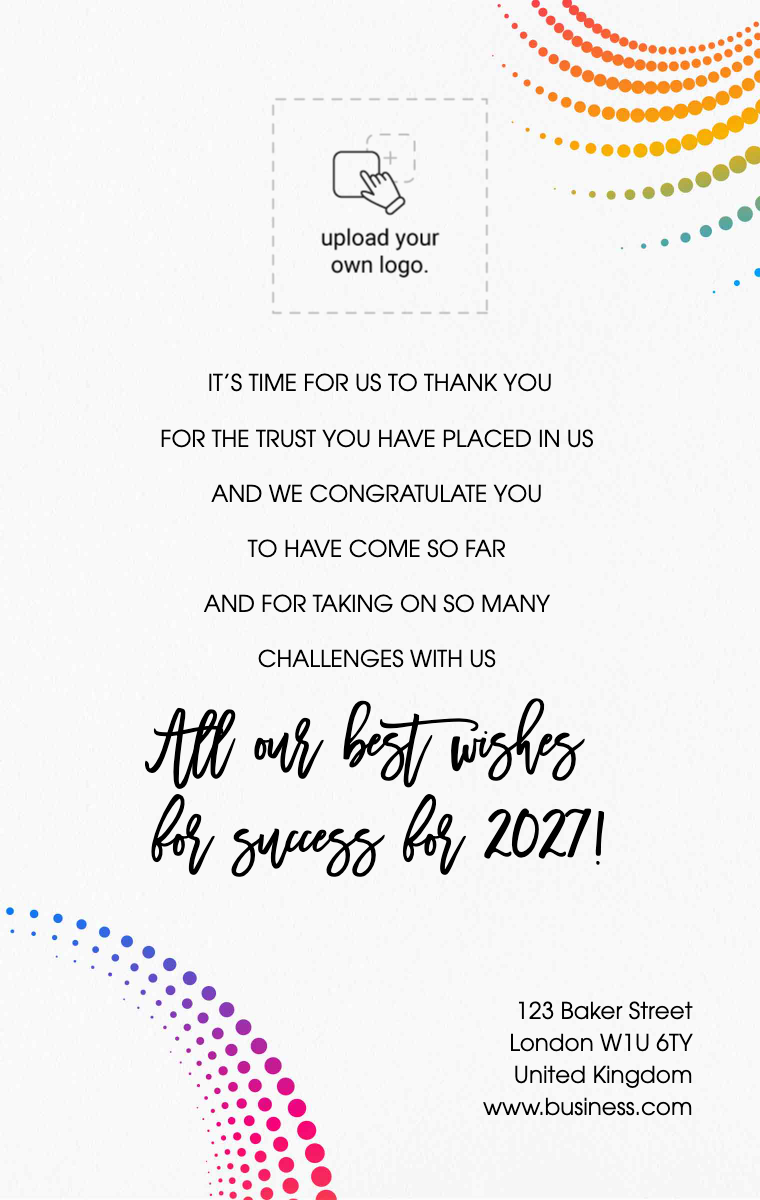 upload your own logo.

IT'S TIME FOR US TO THANK YOU
FOR THE TRUST YOU HAVE PLACED IN US
AND WE CONGRATULATE YOU
TO HAVE COME SO FAR
AND FOR TAKING ON SO MANY
CHALLENGES WITH US

All our best wishes
for success for 2027!

123 Baker Street
London W1U 6TY
United Kingdom
www.business.com